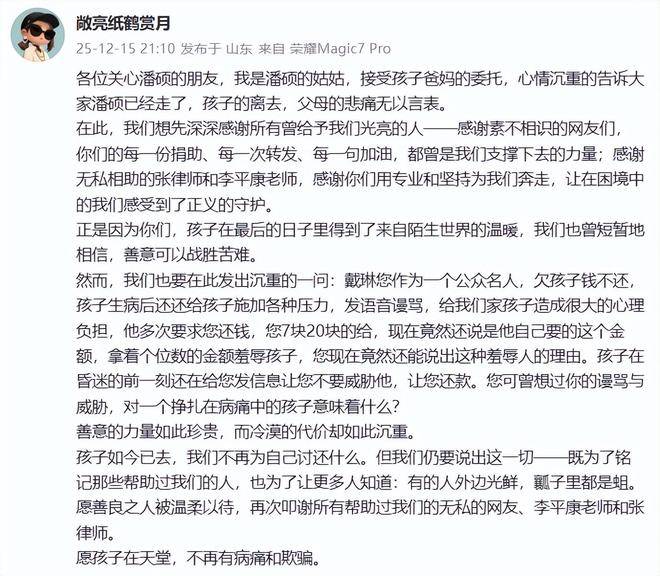 敞亮纸鹤赏月
25-12-15 21:10 发布于 山东 来自 荣耀Magic7 Pro

各位关心潘硕的朋友，我是潘硕的姑姑，接受孩子爸妈的委托，心情沉重的告诉大家潘硕已经走了，孩子的离去，父母的悲痛无以言表。
在此，我们想先深深感谢所有曾给予我们光亮的人——感谢素不相识的网友们，你们的每一份捐助、每一次转发、每一句加油，都曾是我们支撑下去的力量；感谢无私相助的张律师和李平康老师，感谢你们用专业和坚持为我们奔走，让在困境中的我们感受到了正义的守护。
正是因为你们，孩子在最后的日子里得到了来自陌生世界的温暖，我们也曾短暂地相信，善意可以战胜苦难。
然而，我们也要在此发出沉重的一问：戴琳您作为一个公众名人，欠孩子钱不还，孩子生病后还还给孩子施加各种压力，发语音谩骂，给我们家孩子造成很大的心理负担，他多次要求您还钱，您7块20块的给，现在竟然还说是他自己要的这个金额，拿着个位数的金额羞辱孩子，您现在竟然还能说出这种羞辱人的理由。孩子在昏迷的前一刻还在给您发信息让您不要威胁他，让您还款。您可曾想过你的谩骂与威胁，对一个挣扎在病痛中的孩子意味着什么？
善意的力量如此珍贵，而冷漠的代价却如此沉重。
孩子如今已去，我们不再为自己讨还什么。但我们仍要说出这一切——既为了铭记那些帮助过我们的人，也为了让更多人知道：有的人外边光鲜，瓤子里都是蛆。
愿善良之人被温柔以待，再次叩谢所有帮助过我们的无私的网友、李平康老师和张律师。
愿孩子在天堂，不再有病痛和欺骗。